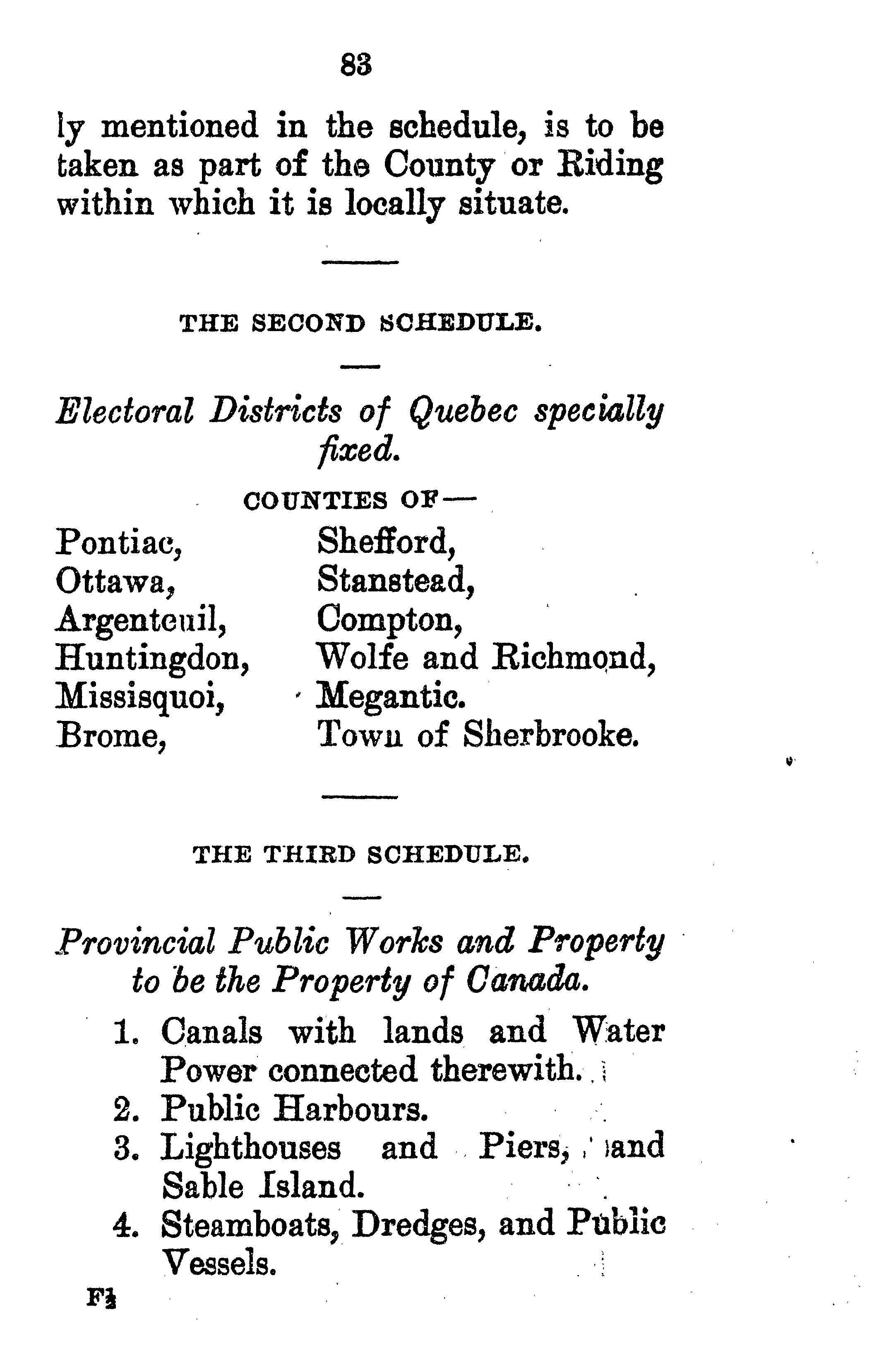 83

ly mentioned in the schedule, is to be taken as part of the County or Riding within which it is locally situate.

THE SECOND SCHEDULE.

Electoral Districts of Quebec specially fixed.

COUNTIES OF—

Pontiac,
Ottawa,
Argenteuil,
Huntingdon,
Missisquoi,
Brome,

Shefford,
Stanstead,
Compton,
Wolfe and Richmond,
Megantic.
Town of Sherbrooke.

THE THIRD SCHEDULE.

Provincial Public Works and Property to be the Property of Canada.

1. Canals with lands and Water Power connected therewith.
2. Public Harbours.
3. Lighthouses and Piers, and Sable Island.
4. Steamboats, Dredges, and Public Vessels.

F2